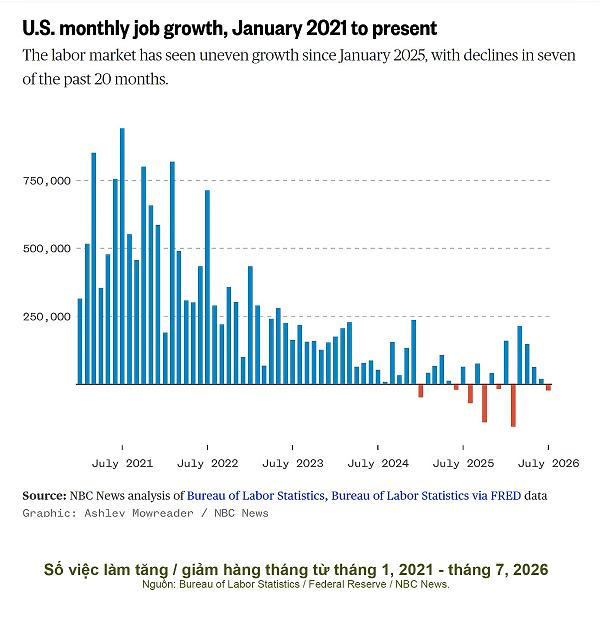 U.S. monthly job growth, January 2021 to present

The labor market has seen uneven growth since January 2025, with declines in seven of the past 20 months.

750,000
500,000
250,000

July 2021
July 2022
July 2023
July 2024
July 2025
July 2026

Source: NBC News analysis of Bureau of Labor Statistics, Bureau of Labor Statistics via FRED data
Graphic: Ashley Mowreader / NBC News

Số việc làm tăng / giảm hàng tháng từ tháng 1, 2021 - tháng 7, 2026
Nguồn: Bureau of Labor Statistics / Federal Reserve / NBC News.